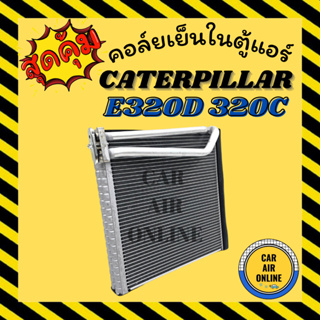 สุดคุ้ม

คอล์ยเย็นในตู้แอร์

CATERPILLAR

E320D 320C

CAR AIR ONLINE

CAR AIR ONLINE